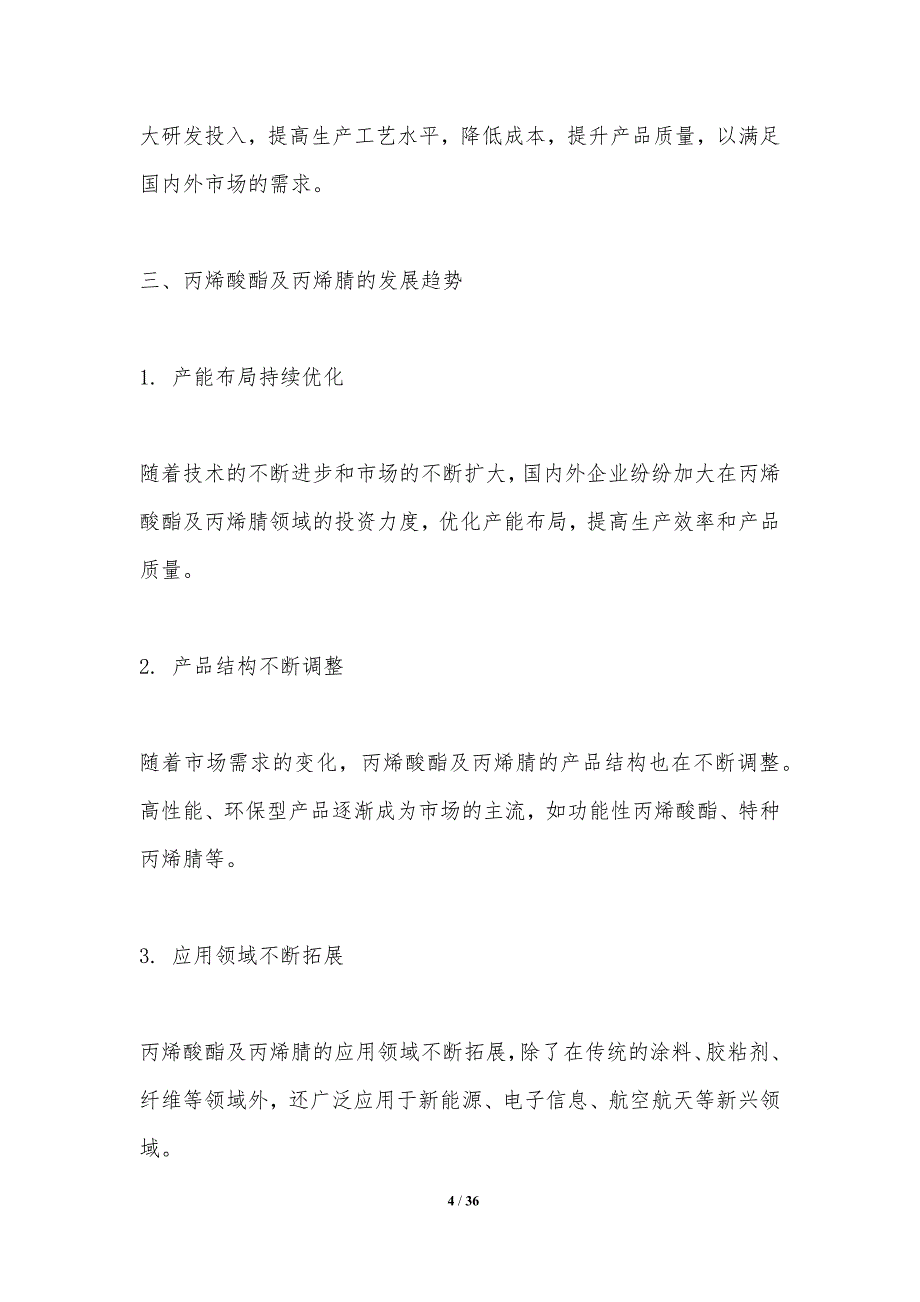 大研发投入，提高生产工艺水平，降低成本，提升产品质量，以满足国内外市场的需求。

三、丙烯酸酯及丙烯腈的发展趋势

1. 产能布局持续优化

随着技术的不断进步和市场的不断扩大，国内外企业纷纷加大在丙烯酸酯及丙烯腈领域的投资力度，优化产能布局，提高生产效率和产品质量。

2. 产品结构不断调整

随着市场需求的变化，丙烯酸酯及丙烯腈的产品结构也在不断调整。高性能、环保型产品逐渐成为市场的主流，如功能性丙烯酸酯、特种丙烯腈等。

3. 应用领域不断拓展

丙烯酸酯及丙烯腈的应用领域不断拓展，除了在传统的涂料、胶粘剂、纤维等领域外，还广泛应用于新能源、电子信息、航空航天等新兴领域。

4 / 36